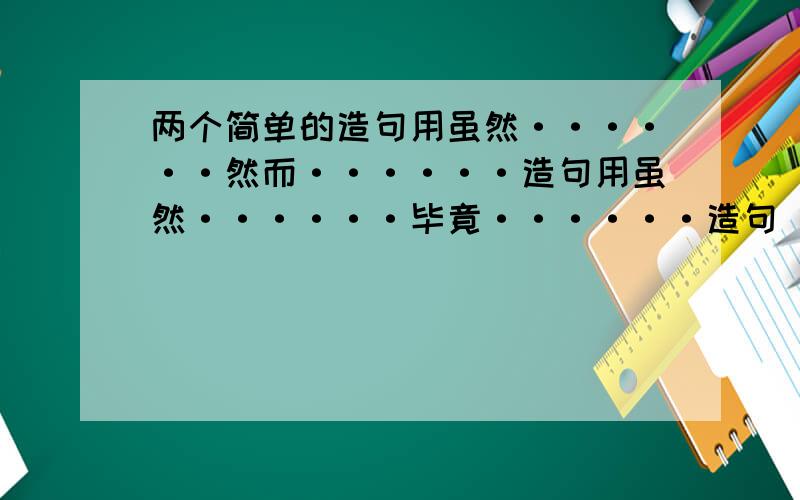 两个简单的造句用虽然······然而······造句用虽然······毕竟······造句